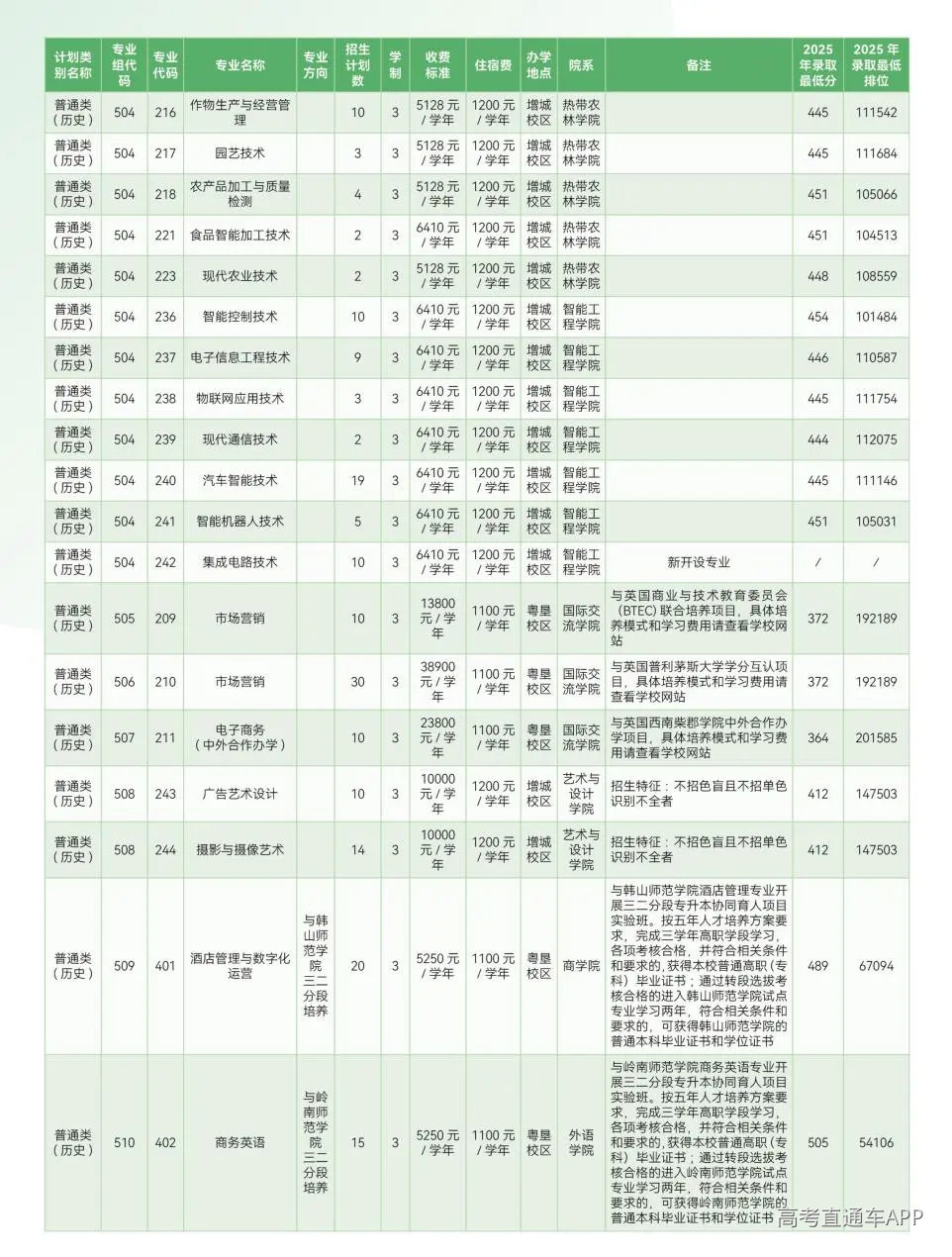 | 计划类别名称 | 专业组代码 | 专业代码 | 专业名称 | 专业方向 | 招生计划数 | 学制 | 收费标准 | 住宿费 | 办学地点 | 院系 | 备注 | 2025年录取最低分 | 2025年录取最低排位 |
|---|---|---|---|---|---|---|---|---|---|---|---|---|---|
| 普通类(历史) | 504 | 216 | 作物生产与经营管理 |  | 10 | 3 | 5128元/学年 | 1200元/学年 | 增城校区 | 热带农林学院 |  | 445 | 111542 |
| 普通类(历史) | 504 | 217 | 园艺技术 |  | 3 | 3 | 5128元/学年 | 1200元/学年 | 增城校区 | 热带农林学院 |  | 445 | 111684 |
| 普通类(历史) | 504 | 218 | 农产品加工与质量检测 |  | 4 | 3 | 5128元/学年 | 1200元/学年 | 增城校区 | 热带农林学院 |  | 451 | 105066 |
| 普通类(历史) | 504 | 221 | 食品智能加工技术 |  | 2 | 3 | 6410元/学年 | 1200元/学年 | 增城校区 | 热带农林学院 |  | 451 | 104513 |
| 普通类(历史) | 504 | 223 | 现代农业技术 |  | 2 | 3 | 5128元/学年 | 1200元/学年 | 增城校区 | 热带农林学院 |  | 448 | 108559 |
| 普通类(历史) | 504 | 236 | 智能控制技术 |  | 10 | 3 | 6410元/学年 | 1200元/学年 | 增城校区 | 智能工程学院 |  | 454 | 101484 |
| 普通类(历史) | 504 | 237 | 电子信息工程技术 |  | 9 | 3 | 6410元/学年 | 1200元/学年 | 增城校区 | 智能工程学院 |  | 446 | 110587 |
| 普通类(历史) | 504 | 238 | 物联网应用技术 |  | 3 | 3 | 6410元/学年 | 1200元/学年 | 增城校区 | 智能工程学院 |  | 445 | 111754 |
| 普通类(历史) | 504 | 239 | 现代通信技术 |  | 2 | 3 | 6410元/学年 | 1200元/学年 | 增城校区 | 智能工程学院 |  | 444 | 112075 |
| 普通类(历史) | 504 | 240 | 汽车智能技术 |  | 19 | 3 | 6410元/学年 | 1200元/学年 | 增城校区 | 智能工程学院 |  | 445 | 111146 |
| 普通类(历史) | 504 | 241 | 智能机器人技术 |  | 5 | 3 | 6410元/学年 | 1200元/学年 | 增城校区 | 智能工程学院 |  | 451 | 105031 |
| 普通类(历史) | 504 | 242 | 集成电路技术 |  | 10 | 3 | 6410元/学年 | 1200元/学年 | 增城校区 | 智能工程学院 | 新开设专业 | / | / |
| 普通类(历史) | 505 | 209 | 市场营销 |  | 10 | 3 | 13800元/学年 | 1100元/学年 | 粤垦校区 | 国际交流学院 | 与英国商业与技术教育委员会(BTEC)联合培养项目，具体培养模式和学习费用请查看学校网站 | 372 | 192189 |
| 普通类(历史) | 506 | 210 | 市场营销 |  | 30 | 3 | 38900元/学年 | 1100元/学年 | 粤垦校区 | 国际交流学院 | 与英国普利茅斯大学学分互认项目，具体培养模式和学习费用请查看学校网站 | 372 | 192189 |
| 普通类(历史) | 507 | 211 | 电子商务(中外合作办学) |  | 10 | 3 | 23800元/学年 | 1100元/学年 | 粤垦校区 | 国际交流学院 | 与英国西南柴郡学院中外合作办学项目，具体培养模式和学习费用请查看学校网站 | 364 | 201585 |
| 普通类(历史) | 508 | 243 | 广告艺术设计 |  | 10 | 3 | 10000元/学年 | 1200元/学年 | 增城校区 | 艺术与设计学院 | 招生特征：不招色盲且不招单色识别不全者 | 412 | 147503 |
| 普通类(历史) | 508 | 244 | 摄影与摄像艺术 |  | 14 | 3 | 10000元/学年 | 1200元/学年 | 增城校区 | 艺术与设计学院 | 招生特征：不招色盲且不招单色识别不全者 | 412 | 147503 |
| 普通类(历史) | 509 | 401 | 酒店管理与数字化运营 | 与韩山师范学院三二分段培养 | 20 | 3 | 5250元/学年 | 1100元/学年 | 粤垦校区 | 商学院 | 与韩山师范学院酒店管理专业开展三二分段专升本协同育人项目实验班。按五年人才培养方案要求，完成三学年高职学段学习，各项考核合格，并符合相关条件和要求的，获得本校普通高职(专科)毕业证书；通过转段选拔考核合格的进入韩山师范学院试点专业学习两年，符合相关条件和要求的，可获得韩山师范学院的普通本科毕业证书和学位证书 | 489 | 67094 |
| 普通类(历史) | 510 | 402 | 商务英语 | 与岭南师范学院三二分段培养 | 15 | 3 | 5250元/学年 | 1100元/学年 | 粤垦校区 | 外语学院 | 与岭南师范学院商务英语专业开展三二分段专升本协同育人项目实验班。按五年人才培养方案要求，完成三学年高职学段学习，各项考核合格，并符合相关条件和要求的，获得本校普通高职(专科)毕业证书；通过转段选拔考核合格的进入岭南师范学院试点专业学习两年，符合相关条件和要求的，可获得岭南师范学院的普通本科毕业证书和学位证书 | 505 | 54106 |

高考直通车APP